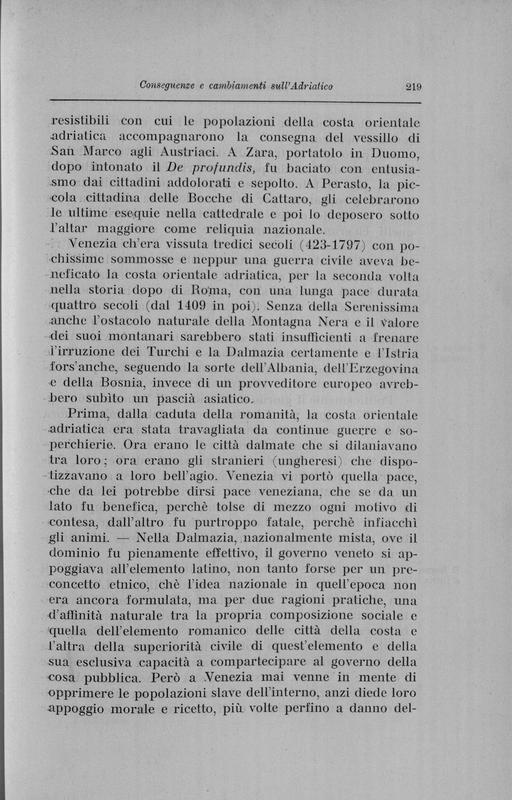 Conseguenze e cambiamenti sull'Adriatico 219

resistibili con cui le popolazioni della costa orientale adriatica accompagnarono la consegna del vessillo di San Marco agli Austriaci. A Zara, portatolo in Duomo, dopo intonato il De profundis, fu baciato con entusiasmo dai cittadini addolorati e sepolto. A Perasto, la piccola cittadina delle Bocche di Cattaro, gli celebrarono le ultime esequie nella cattedrale e poi lo deposero sotto l'altar maggiore come reliquia nazionale.

Venezia ch'era vissuta tredici secoli (423-1797) con pochissime sommosse e neppur una guerra civile aveva beneficato la costa orientale adriatica, per la seconda volta nella storia dopo di Roma, con una lunga pace durata quattro secoli (dal 1409 in poi). Senza della Serenissima anche l'ostacolo naturale della Montagna Nera e il valore dei suoi montanari sarebbero stati insufficienti a frenare l'irruzione dei Turchi e la Dalmazia certamente e l'Istria fors'anche, seguendo la sorte dell'Albania, dell'Erzegovina e della Bosnia, invece di un provveditore europeo avrebbero subito un pascià asiatico.

Prima, dalla caduta della romanità, la costa orientale adriatica era stata travagliata da continue guerre e soperchierie. Ora erano le città dalmate che si dilaniavano tra loro; ora erano gli stranieri (ungheresi) che dispotizzavano a loro bell'agio. Venezia vi portò quella pace, che da lei potrebbe dirsi pace veneziana, che se da un lato fu benefica, perchè tolse di mezzo ogni motivo di contesa, dall'altro fu purtroppo fatale, perchè infiacchì gli animi. — Nella Dalmazia, nazionalmente mista, ove il dominio fu pienamente effettivo, il governo veneto si appoggiava all'elemento latino, non tanto forse per un preconcetto etnico, chè l'idea nazionale in quell'epoca non era ancora formulata, ma per due ragioni pratiche, una d'affinità naturale tra la propria composizione sociale e quella dell'elemento romanico delle città della costa e l'altra della superiorità civile di quest'elemento e della sua esclusiva capacità a compartecipare al governo della cosa pubblica. Però a Venezia mai venne in mente di opprimere le popolazioni slave dell'interno, anzi diede loro appoggio morale e ricetto, più volte perfino a danno del-